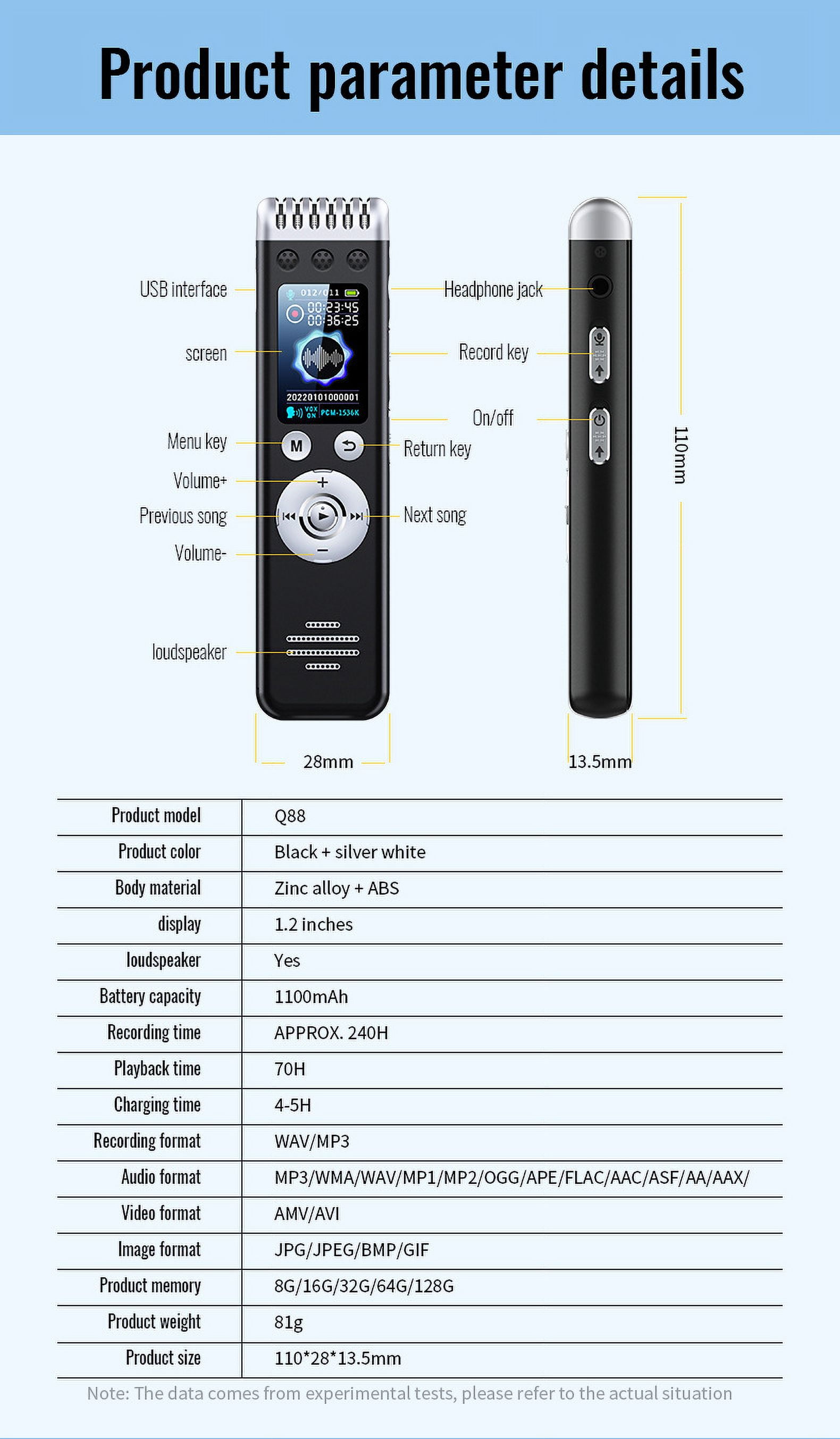 Product parameter details

USB interface
screen
Menu key
Volume+
Previous song
Volume-
loudspeaker

012/011
00:23:45
00:36:25
20220101000001
VOX ON
PCM-1536K

M

Headphone jack
Record key
On/off
Return key
Next song

110mm
28mm
13.5mm

| Product model | Q88 |
|---|---|
| Product color | Black + silver white |
| Body material | Zinc alloy + ABS |
| display | 1.2 inches |
| loudspeaker | Yes |
| Battery capacity | 1100mAh |
| Recording time | APPROX. 240H |
| Playback time | 70H |
| Charging time | 4-5H |
| Recording format | WAV/MP3 |
| Audio format | MP3/WMA/WAV/MP1/MP2/OGG/APE/FLAC/AAC/ASF/AA/AAX/ |
| Video format | AMV/AVI |
| Image format | JPG/JPEG/BMP/GIF |
| Product memory | 8G/16G/32G/64G/128G |
| Product weight | 81g |
| Product size | 110*28*13.5mm |

Note: The data comes from experimental tests, please refer to the actual situation